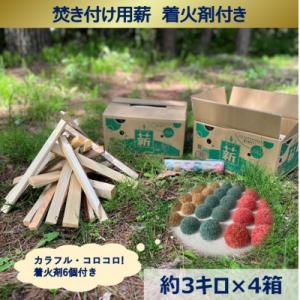 焚き付け用薪　着火剤付き

薪

薪

カラフル・コロコロ!
着火剤6個付き

約3キロ×4箱